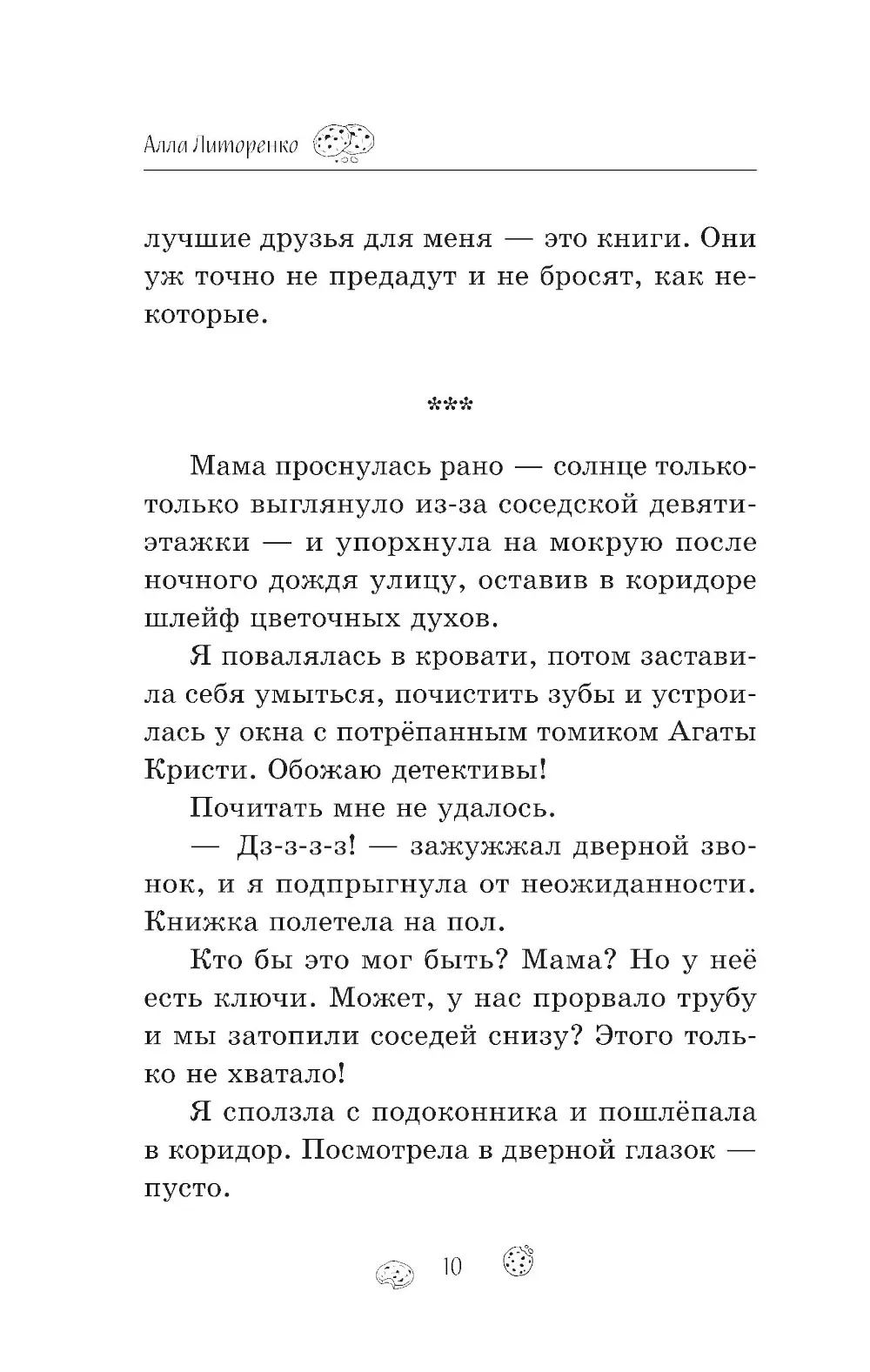 Алла Литоренко

лучшие друзья для меня — это книги. Они уж точно не предадут и не бросят, как некоторые.

***

Мама проснулась рано — солнце только-только выглянуло из-за соседской девятиэтажки — и упорхнула на мокрую после ночного дождя улицу, оставив в коридоре шлейф цветочных духов.

Я повалялась в кровати, потом заставила себя умыться, почистить зубы и устроилась у окна с потрёпанным томиком Агаты Кристи. Обожаю детективы!

Почитать мне не удалось.

— Дз-з-з-з! — зажужжал дверной звонок, и я подпрыгнула от неожиданности. Книжка полетела на пол.

Кто бы это мог быть? Мама? Но у неё есть ключи. Может, у нас прорвало трубу и мы затопили соседей снизу? Этого только не хватало!

Я сползла с подоконника и пошлёпала в коридор. Посмотрела в дверной глазок — пусто.

10